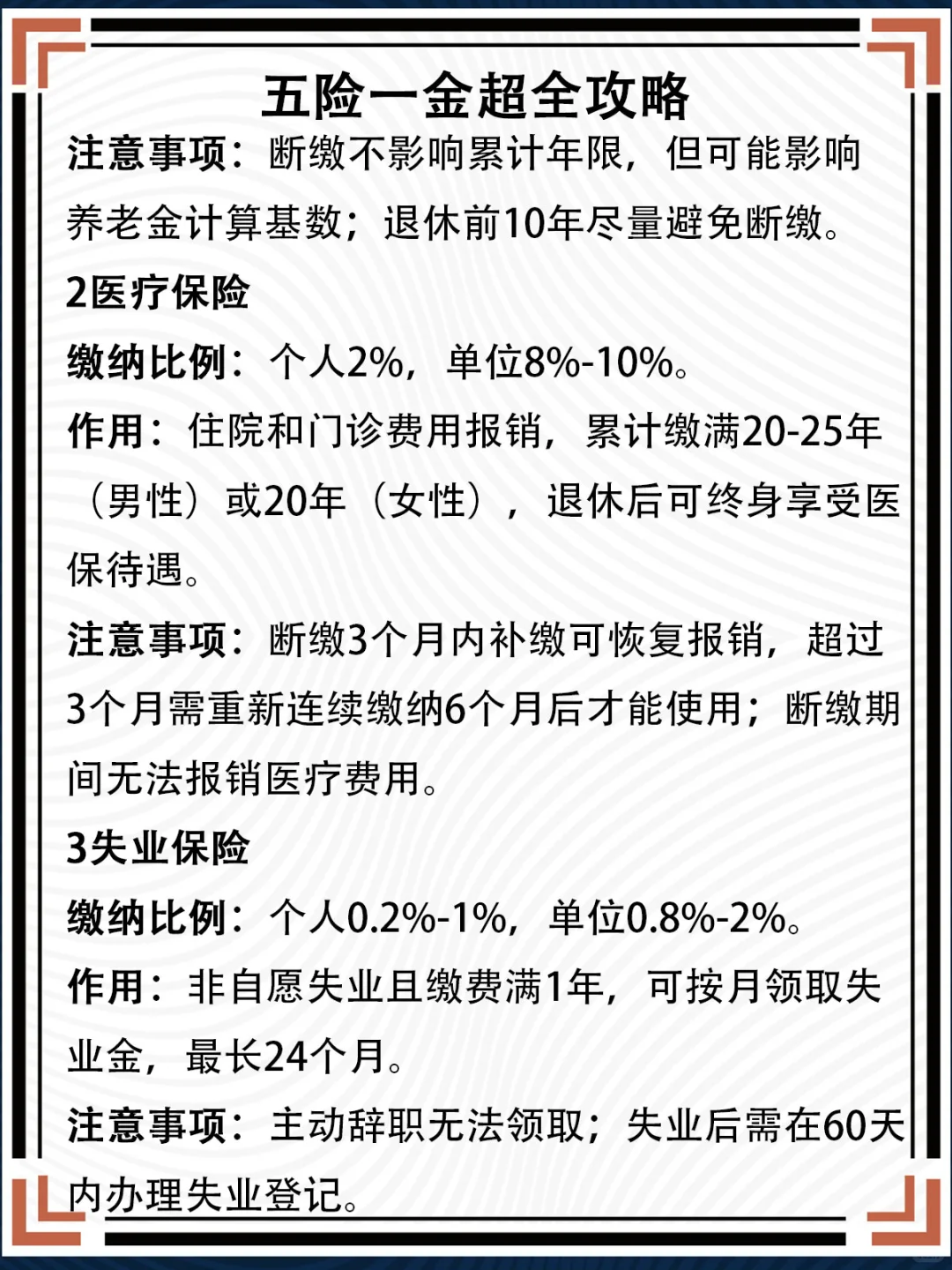 五险一金超全攻略

注意事项：断缴不影响累计年限，但可能影响养老金计算基数；退休前10年尽量避免断缴。

2医疗保险

缴纳比例：个人2%，单位8%-10%。

作用：住院和门诊费用报销，累计缴满20-25年（男性）或20年（女性），退休后可终身享受医保待遇。

注意事项：断缴3个月内补缴可恢复报销，超过3个月需重新连续缴纳6个月后才能使用；断缴期间无法报销医疗费用。

3失业保险

缴纳比例：个人0.2%-1%，单位0.8%-2%。

作用：非自愿失业且缴费满1年，可按月领取失业金，最长24个月。

注意事项：主动辞职无法领取；失业后需在60天内办理失业登记。